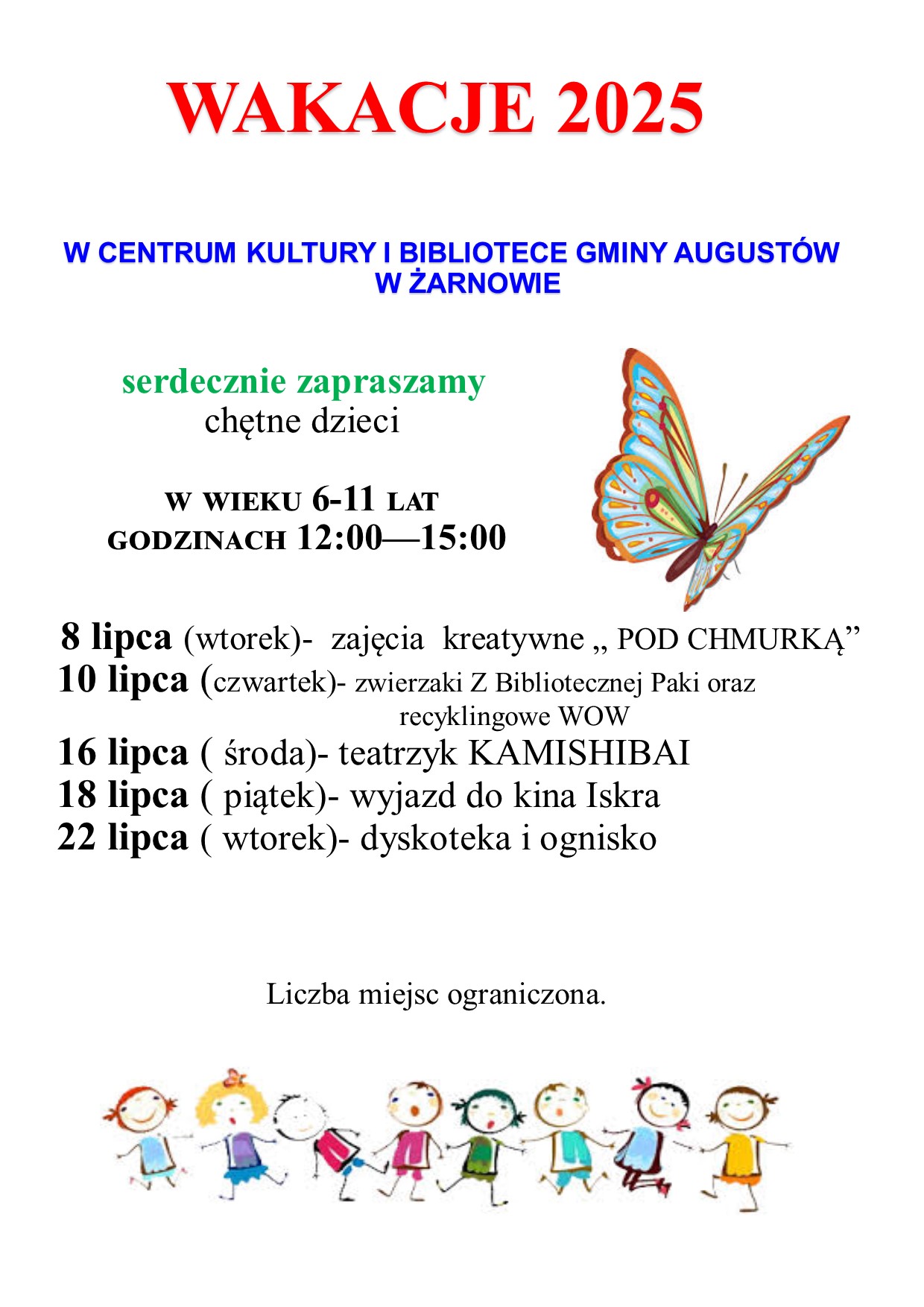 WAKACJE 2025

W CENTRUM KULTURY I BIBLIOTECE GMINY AUGUSTÓW W ŻARNOWIE

serdecznie zapraszamy
chętne dzieci

W WIEKU 6-11 LAT
GODZINACH 12:00—15:00

8 lipca (wtorek)- zajęcia kreatywne „ POD CHMURKĄ”
10 lipca (czwartek)- zwierzaki Z Bibliotecznej Paki oraz recyklingowe WOW
16 lipca ( środa)- teatrzyk KAMISHIBAI
18 lipca ( piątek)- wyjazd do kina Iskra
22 lipca ( wtorek)- dyskoteka i ognisko

Liczba miejsc ograniczona.